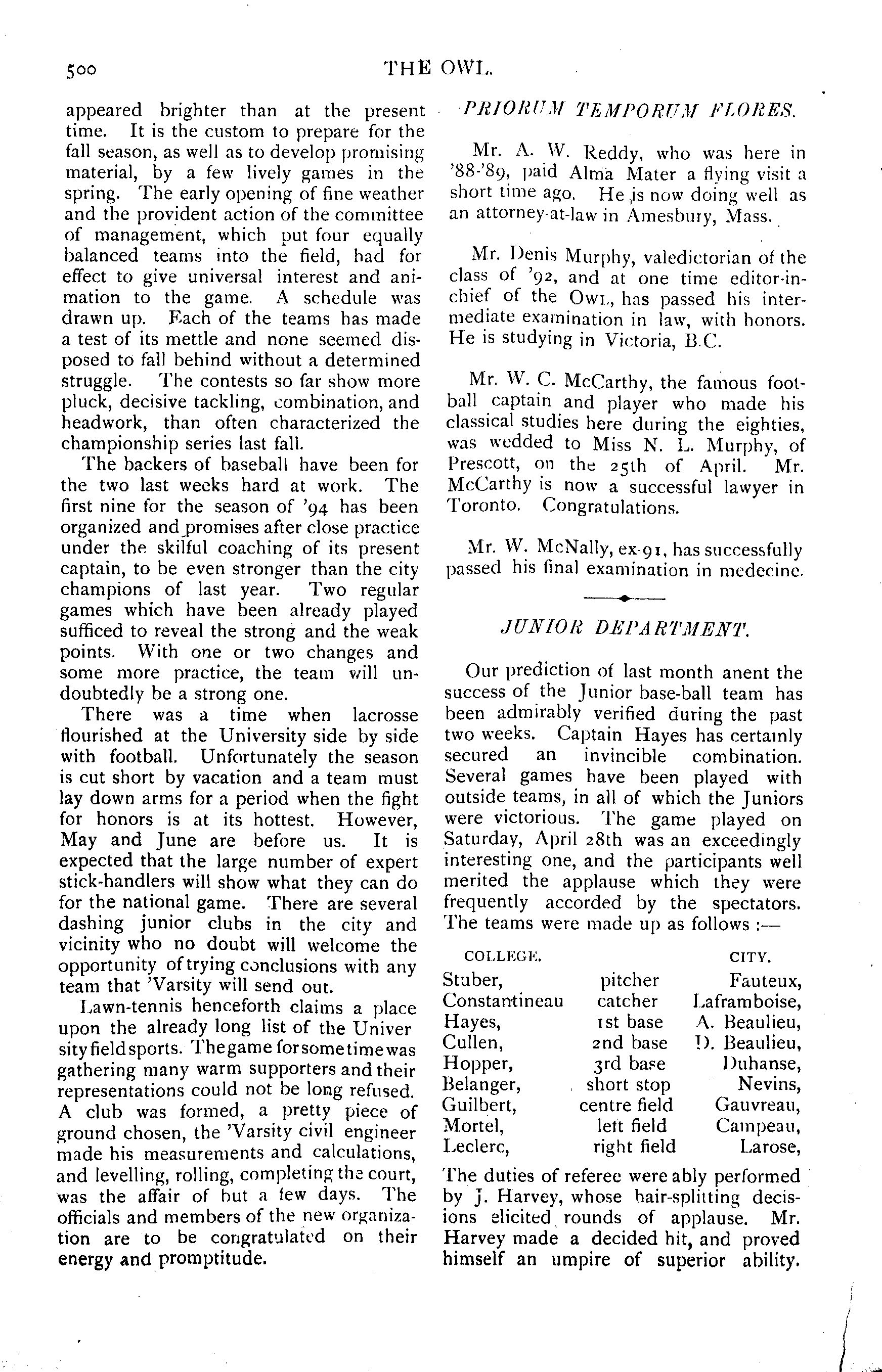 500 THE OWL.

appeared brighter than at the present time. It is the custom to prepare for the fall season, as well as to develop promising material, by a few lively games in the spring. The early opening of fine weather and the provident action of the committee of management, which put four equally balanced teams into the field, had for effect to give universal interest and animation to the game. A schedule was drawn up. Each of the teams has made a test of its mettle and none seemed disposed to fall behind without a determined struggle. The contests so far show more pluck, decisive tackling, combination, and headwork, than often characterized the championship series last fall.

The backers of baseball have been for the two last weeks hard at work. The first nine for the season of '94 has been organized and promises after close practice under the skilful coaching of its present captain, to be even stronger than the city champions of last year. Two regular games which have been already played sufficed to reveal the strong and the weak points. With one or two changes and some more practice, the team will undoubtedly be a strong one.

There was a time when lacrosse flourished at the University side by side with football. Unfortunately the season is cut short by vacation and a team must lay down arms for a period when the fight for honors is at its hottest. However, May and June are before us. It is expected that the large number of expert stick-handlers will show what they can do for the national game. There are several dashing junior clubs in the city and vicinity who no doubt will welcome the opportunity of trying conclusions with any team that 'Varsity will send out.

Lawn-tennis henceforth claims a place upon the already long list of the University field sports. The game for some time was gathering many warm supporters and their representations could not be long refused. A club was formed, a pretty piece of ground chosen, the 'Varsity civil engineer made his measurements and calculations, and levelling, rolling, completing the court, was the affair of but a few days. The officials and members of the new organization are to be congratulated on their energy and promptitude.

PRIORUM TEMPORUM FLORES.

Mr. A. W. Reddy, who was here in '88-'89, paid Alma Mater a flying visit a short time ago. He is now doing well as an attorney-at-law in Amesbury, Mass.

Mr. Denis Murphy, valedictorian of the class of '92, and at one time editor-in-chief of the OWL, has passed his intermediate examination in law, with honors. He is studying in Victoria, B.C.

Mr. W. C. McCarthy, the famous football captain and player who made his classical studies here during the eighties, was wedded to Miss N. L. Murphy, of Prescott, on the 25th of April. Mr. McCarthy is now a successful lawyer in Toronto. Congratulations.

Mr. W. McNally, ex-91, has successfully passed his final examination in medecine.

JUNIOR DEPARTMENT.

Our prediction of last month anent the success of the Junior base-ball team has been admirably verified during the past two weeks. Captain Hayes has certainly secured an invincible combination. Several games have been played with outside teams, in all of which the Juniors were victorious. The game played on Saturday, April 28th was an exceedingly interesting one, and the participants well merited the applause which they were frequently accorded by the spectators. The teams were made up as follows :—

| COLLEGE. | | CITY. |
|---|---|---|
| Stuber, | pitcher | Fauteux, |
| Constantineau | catcher | Laframboise, |
| Hayes, | 1st base | A. Beaulieu, |
| Cullen, | 2nd base | D. Beaulieu, |
| Hopper, | 3rd base | Duhanse, |
| Belanger, | short stop | Nevins, |
| Guilbert, | centre field | Gauvreau, |
| Mortel, | left field | Campeau, |
| Leclerc, | right field | Larose, |

The duties of referee were ably performed by J. Harvey, whose hair-splitting decisions elicited rounds of applause. Mr. Harvey made a decided hit, and proved himself an umpire of superior ability.